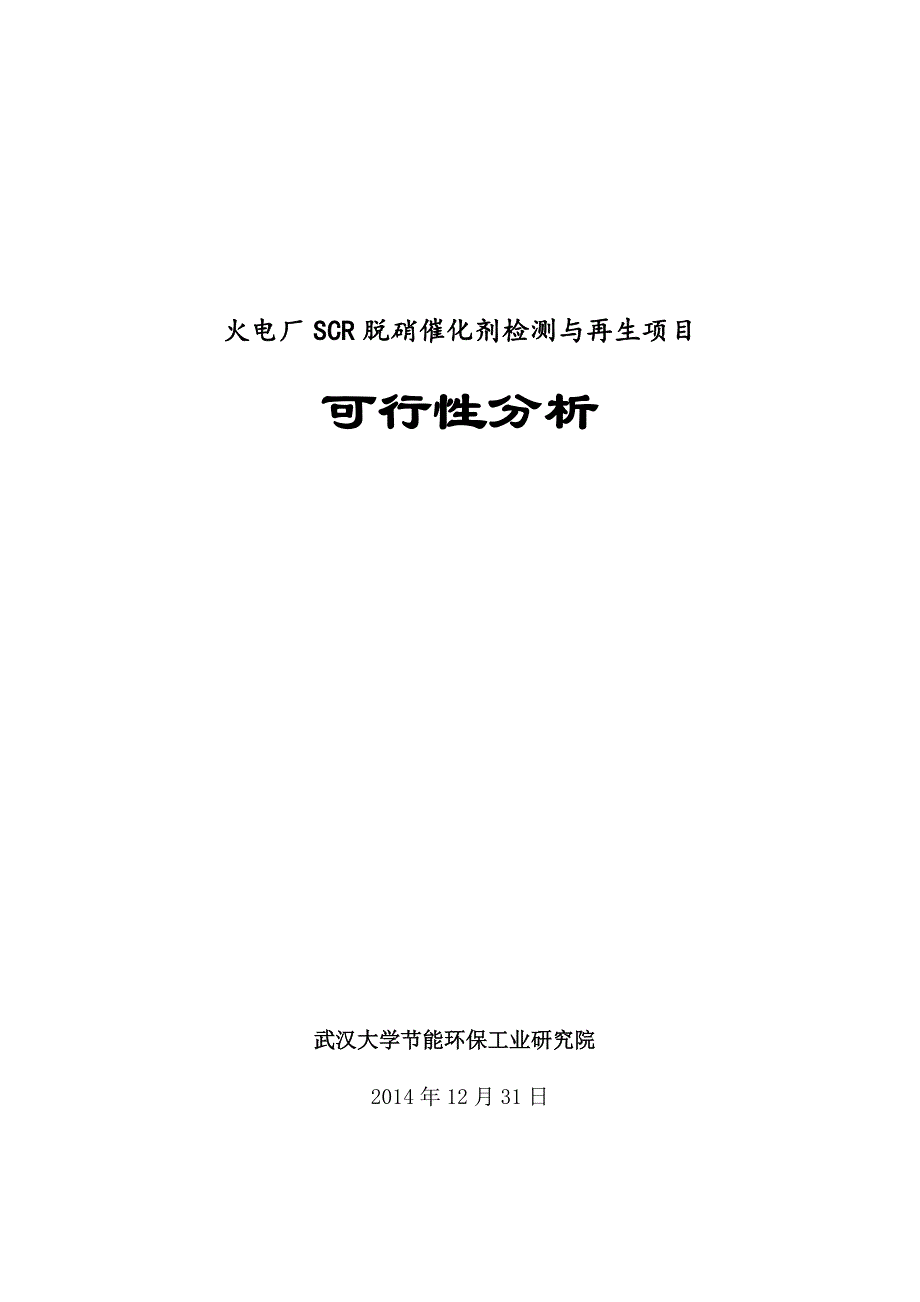 火电厂SCR脱硝催化剂检测与再生项目

可行性分析

武汉大学节能环保工业研究院

2014年12月31日